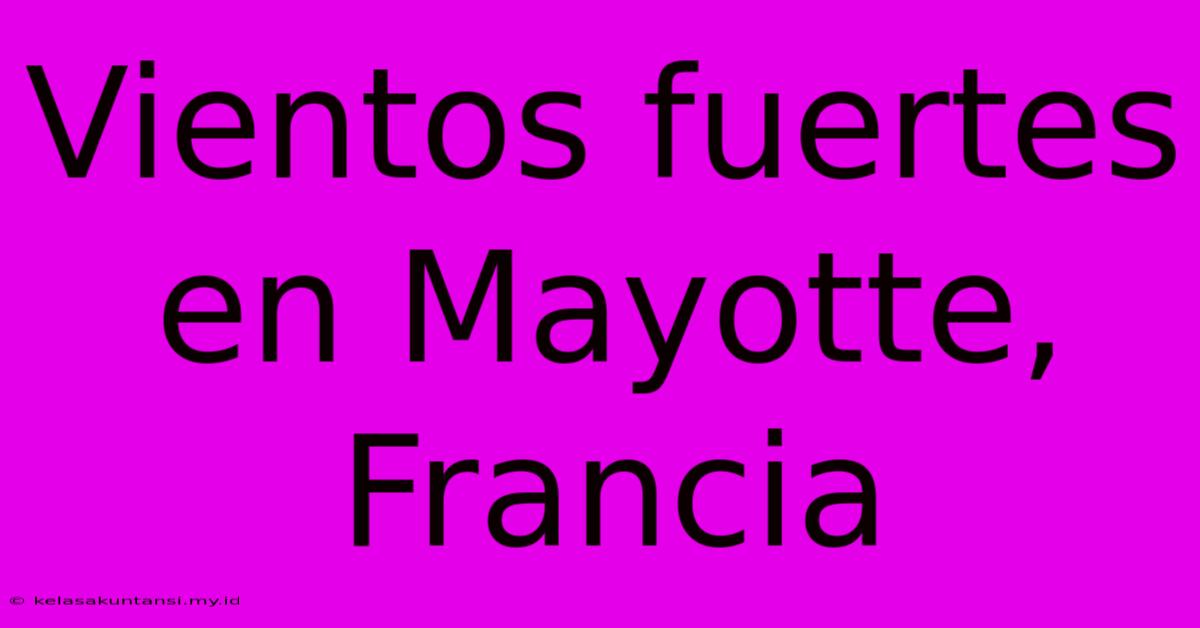 Vientos fuertes en Mayotte, Francia

© kelasakuntansi.my.id